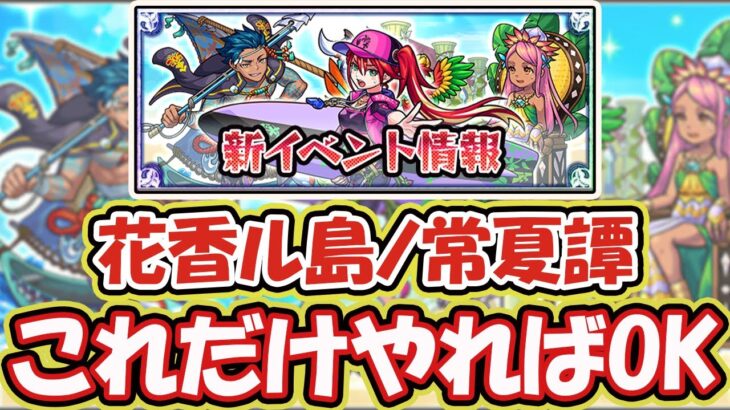 新イベント情報

花香ル島/常夏譚

これだけやればOK